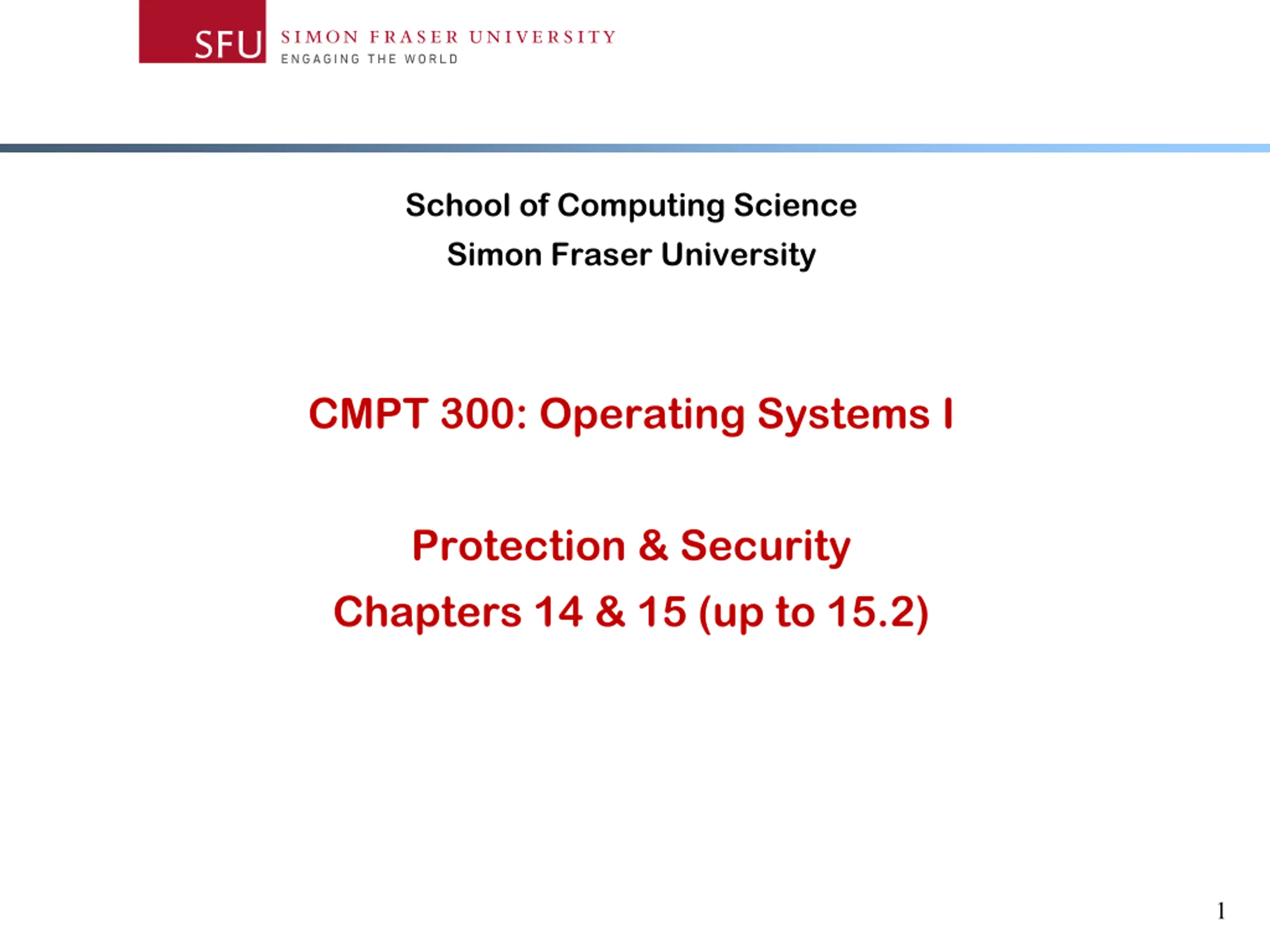 SFU SIMON FRASER UNIVERSITY
ENGAGING THE WORLD

School of Computing Science
Simon Fraser University

CMPT 300: Operating Systems I

Protection & Security
Chapters 14 & 15 (up to 15.2)

1